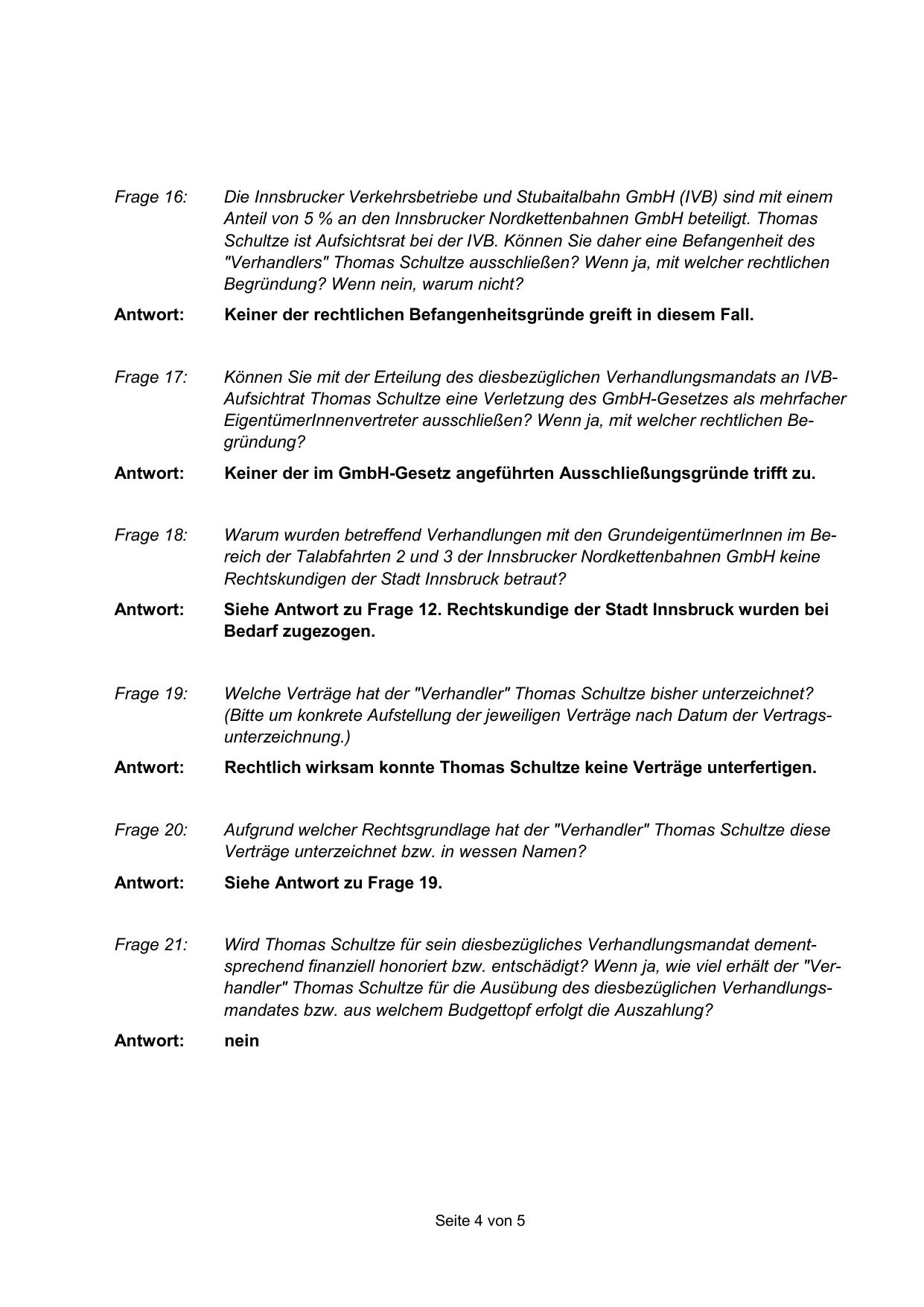 Frage 16: Die Innsbrucker Verkehrsbetriebe und Stubaitalbahn GmbH (IVB) sind mit einem Anteil von 5 % an den Innsbrucker Nordkettenbahnen GmbH beteiligt. Thomas Schultze ist Aufsichtsrat bei der IVB. Können Sie daher eine Befangenheit des "Verhandlers" Thomas Schultze ausschließen? Wenn ja, mit welcher rechtlichen Begründung? Wenn nein, warum nicht?

Antwort: Keiner der rechtlichen Befangenheitsgründe greift in diesem Fall.

Frage 17: Können Sie mit der Erteilung des diesbezüglichen Verhandlungsmandats an IVB-Aufsichtrat Thomas Schultze eine Verletzung des GmbH-Gesetzes als mehrfacher EigentümerInnenvertreter ausschließen? Wenn ja, mit welcher rechtlichen Begründung?

Antwort: Keiner der im GmbH-Gesetz angeführten Ausschließungsgründe trifft zu.

Frage 18: Warum wurden betreffend Verhandlungen mit den GrundeigentümerInnen im Bereich der Talabfahrten 2 und 3 der Innsbrucker Nordkettenbahnen GmbH keine Rechtskundigen der Stadt Innsbruck betraut?

Antwort: Siehe Antwort zu Frage 12. Rechtskundige der Stadt Innsbruck wurden bei Bedarf zugezogen.

Frage 19: Welche Verträge hat der "Verhandler" Thomas Schultze bisher unterzeichnet? (Bitte um konkrete Aufstellung der jeweiligen Verträge nach Datum der Vertragsunterzeichnung.)

Antwort: Rechtlich wirksam konnte Thomas Schultze keine Verträge unterfertigen.

Frage 20: Aufgrund welcher Rechtsgrundlage hat der "Verhandler" Thomas Schultze diese Verträge unterzeichnet bzw. in wessen Namen?

Antwort: Siehe Antwort zu Frage 19.

Frage 21: Wird Thomas Schultze für sein diesbezügliches Verhandlungsmandat dementsprechend finanziell honoriert bzw. entschädigt? Wenn ja, wie viel erhält der "Verhandler" Thomas Schultze für die Ausübung des diesbezüglichen Verhandlungsmandates bzw. aus welchem Budgettopf erfolgt die Auszahlung?

Antwort: nein

Seite 4 von 5